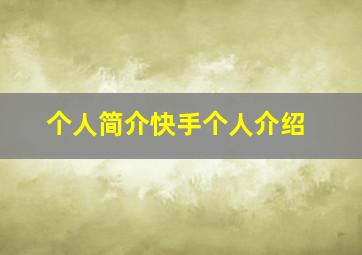 个人简介快手个人介绍